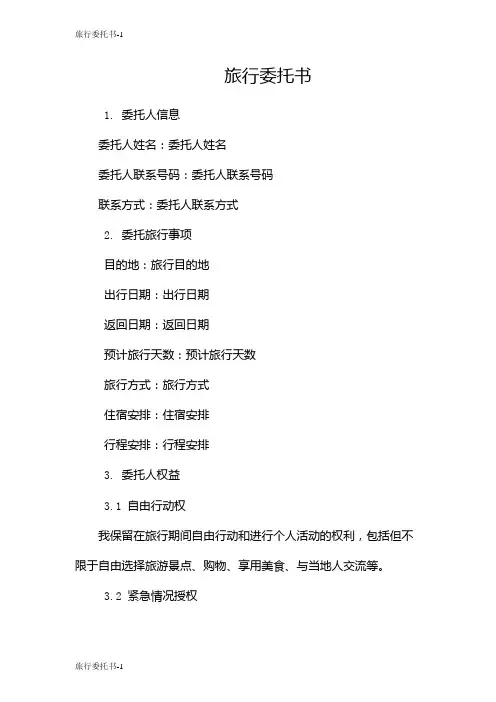 旅行委托书-1

旅行委托书

1. 委托人信息

委托人姓名：委托人姓名

委托人联系号码：委托人联系号码

联系方式：委托人联系方式

2. 委托旅行事项

目的地：旅行目的地

出行日期：出行日期

返回日期：返回日期

预计旅行天数：预计旅行天数

旅行方式：旅行方式

住宿安排：住宿安排

行程安排：行程安排

3. 委托人权益

3.1 自由行动权

我保留在旅行期间自由行动和进行个人活动的权利，包括但不限于自由选择旅游景点、购物、享用美食、与当地人交流等。

3.2 紧急情况授权

旅行委托书-1